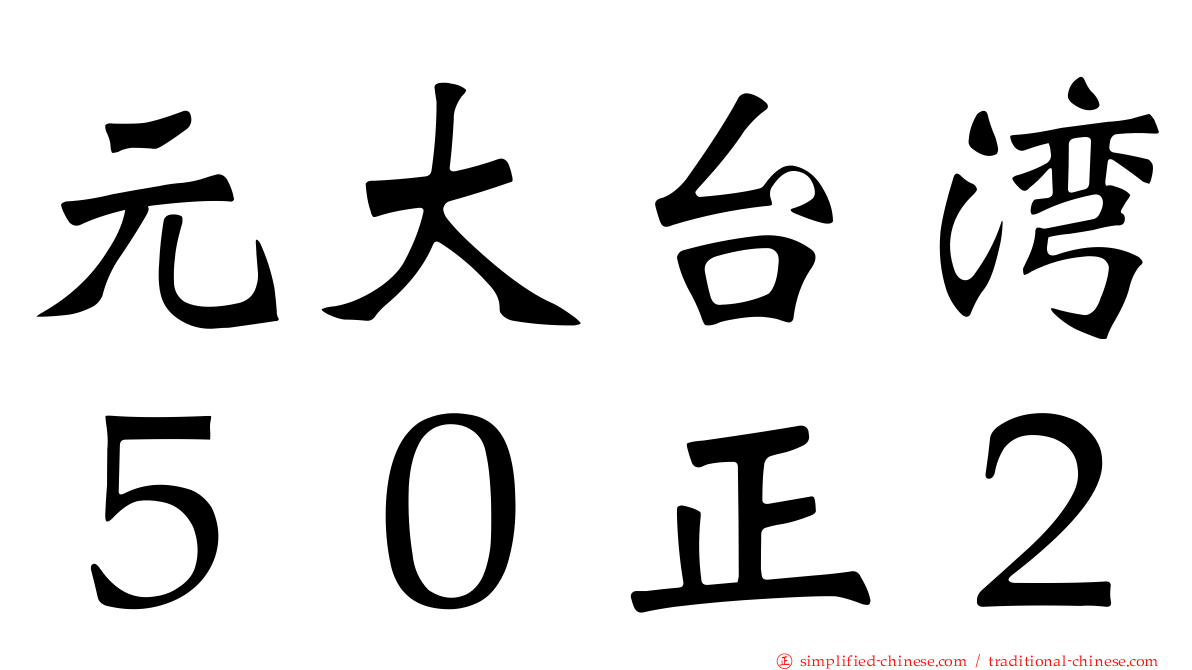 元大台湾
５０正２

正 simplified-chinese.com / traditional-chinese.com